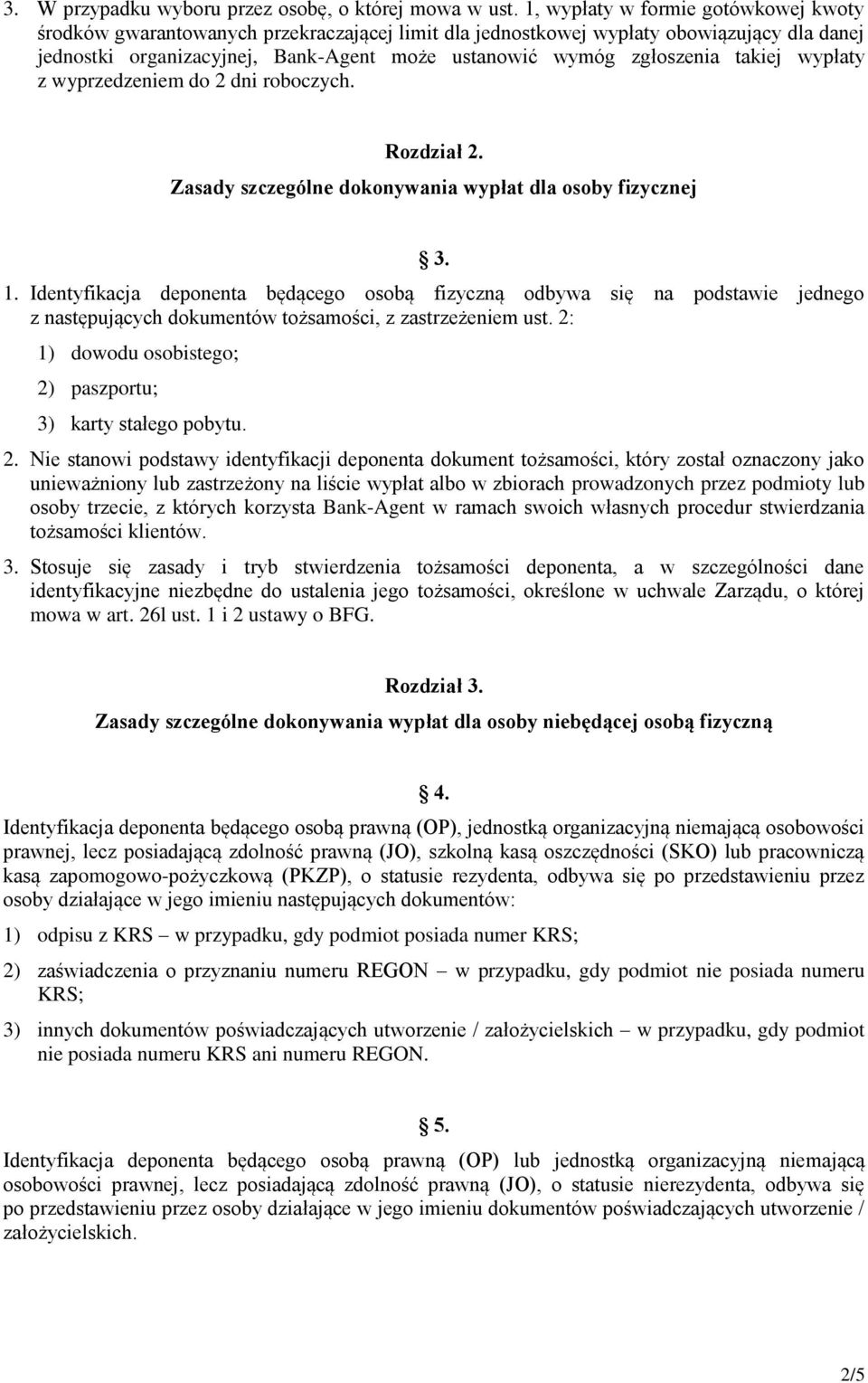 3. W przypadku wyboru przez osobę, o której mowa w ust. 1, wypłaty w formie gotówkowej kwoty środków gwarantowanych przekraczającej limit dla jednostkowej wypłaty obowiązujący dla danej jednostki organizacyjnej, Bank-Agent może ustanowić wymóg zgłoszenia takiej wypłaty z wyprzedzeniem do 2 dni roboczych.

Rozdział 2.
Zasady szczególne dokonywania wypłat dla osoby fizycznej

§ 3.

1. Identyfikacja deponenta będącego osobą fizyczną odbywa się na podstawie jednego z następujących dokumentów tożsamości, z zastrzeżeniem ust. 2:

1) dowodu osobistego;

2) paszportu;

3) karty stałego pobytu.

2. Nie stanowi podstawy identyfikacji deponenta dokument tożsamości, który został oznaczony jako unieważniony lub zastrzeżony na liście wypłat albo w zbiorach prowadzonych przez podmioty lub osoby trzecie, z których korzysta Bank-Agent w ramach swoich własnych procedur stwierdzania tożsamości klientów.

3. Stosuje się zasady i tryb stwierdzenia tożsamości deponenta, a w szczególności dane identyfikacyjne niezbędne do ustalenia jego tożsamości, określone w uchwale Zarządu, o której mowa w art. 26l ust. 1 i 2 ustawy o BFG.

Rozdział 3.
Zasady szczególne dokonywania wypłat dla osoby niebędącej osobą fizyczną

§ 4.

Identyfikacja deponenta będącego osobą prawną (OP), jednostką organizacyjną niemającą osobowości prawnej, lecz posiadającą zdolność prawną (JO), szkolną kasą oszczędności (SKO) lub pracowniczą kasą zapomogowo-pożyczkową (PKZP), o statusie rezydenta, odbywa się po przedstawieniu przez osoby działające w jego imieniu następujących dokumentów:

1) odpisu z KRS – w przypadku, gdy podmiot posiada numer KRS;

2) zaświadczenia o przyznaniu numeru REGON – w przypadku, gdy podmiot nie posiada numeru KRS;

3) innych dokumentów poświadczających utworzenie / założycielskich – w przypadku, gdy podmiot nie posiada numeru KRS ani numeru REGON.

§ 5.

Identyfikacja deponenta będącego osobą prawną (OP) lub jednostką organizacyjną niemającą osobowości prawnej, lecz posiadającą zdolność prawną (JO), o statusie nierezydenta, odbywa się po przedstawieniu przez osoby działające w jego imieniu dokumentów poświadczających utworzenie / założycielskich.

2/5